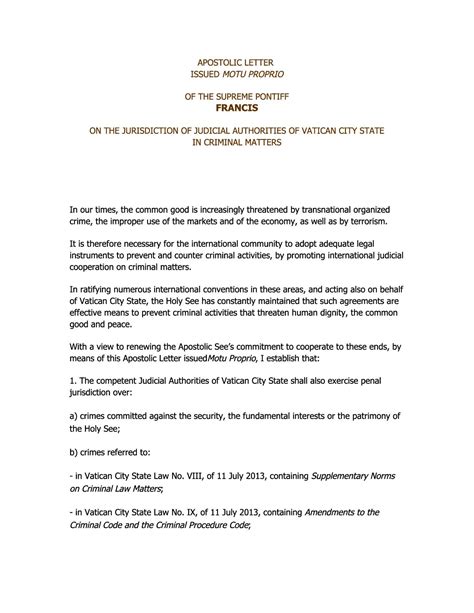 APOSTOLIC LETTER
ISSUED MOTU PROPRIO

OF THE SUPREME PONTIFF
FRANCIS

ON THE JURISDICTION OF JUDICIAL AUTHORITIES OF VATICAN CITY STATE
IN CRIMINAL MATTERS

In our times, the common good is increasingly threatened by transnational organized crime, the improper use of the markets and of the economy, as well as by terrorism.

It is therefore necessary for the international community to adopt adequate legal instruments to prevent and counter criminal activities, by promoting international judicial cooperation on criminal matters.

In ratifying numerous international conventions in these areas, and acting also on behalf of Vatican City State, the Holy See has constantly maintained that such agreements are effective means to prevent criminal activities that threaten human dignity, the common good and peace.

With a view to renewing the Apostolic See's commitment to cooperate to these ends, by means of this Apostolic Letter issuedMotu Proprio, I establish that:

1. The competent Judicial Authorities of Vatican City State shall also exercise penal jurisdiction over:

a) crimes committed against the security, the fundamental interests or the patrimony of the Holy See;

b) crimes referred to:

- in Vatican City State Law No. VIII, of 11 July 2013, containing Supplementary Norms on Criminal Law Matters;

- in Vatican City State Law No. IX, of 11 July 2013, containing Amendments to the Criminal Code and the Criminal Procedure Code;